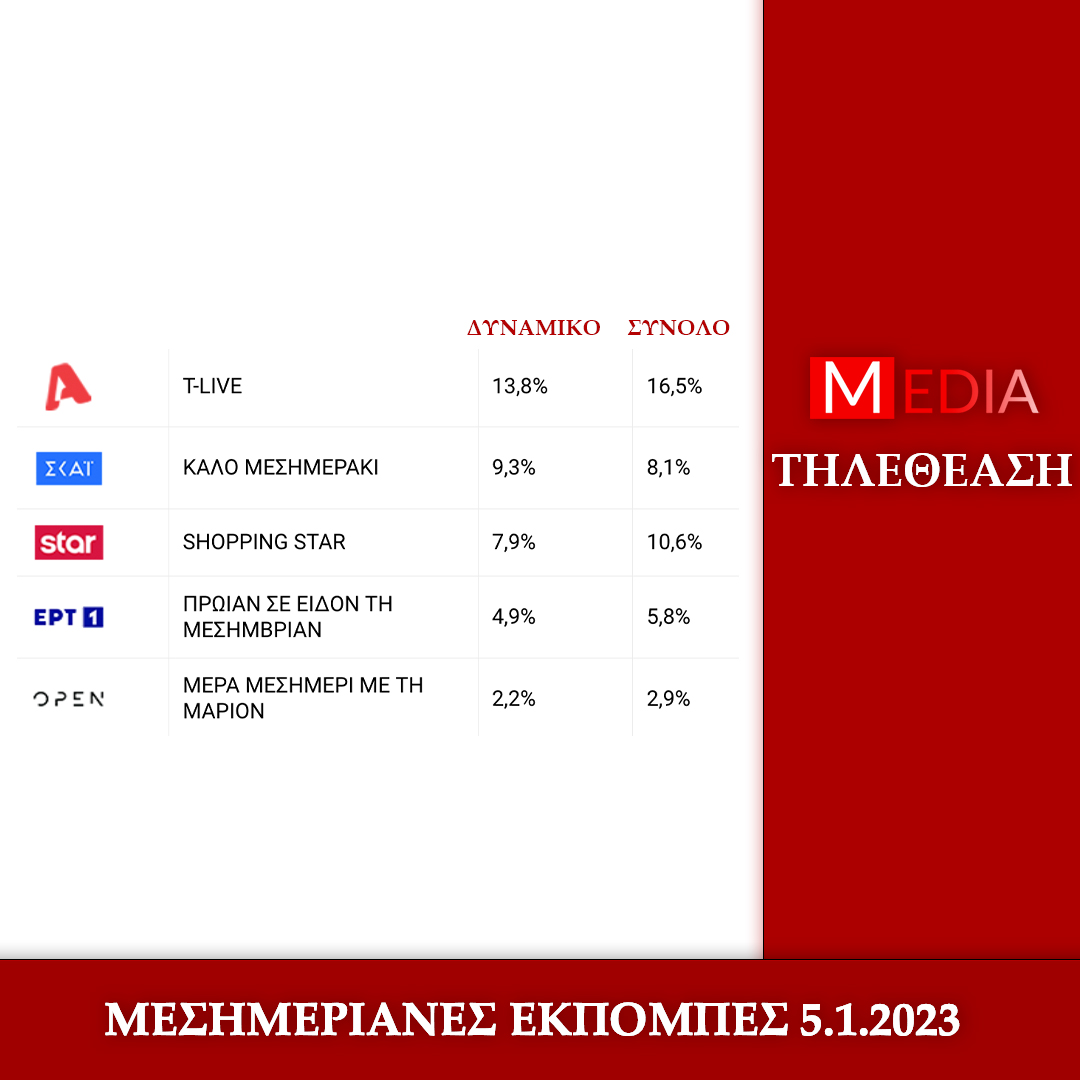 | | | ΔΥΝΑΜΙΚΟ | ΣΥΝΟΛΟ |
|---|---|---|---|
| A | T-LIVE | 13,8% | 16,5% |
| ΣΚΑΪ | ΚΑΛΟ ΜΕΣΗΜΕΡΑΚΙ | 9,3% | 8,1% |
| star | SHOPPING STAR | 7,9% | 10,6% |
| ΕΡΤ 1 | ΠΡΩΙΑΝ ΣΕ ΕΙΔΟΝ ΤΗ ΜΕΣΗΜΒΡΙΑΝ | 4,9% | 5,8% |
| OPEN | ΜΕΡΑ ΜΕΣΗΜΕΡΙ ΜΕ ΤΗ ΜΑΡΙΟΝ | 2,2% | 2,9% |

MEDIA
ΤΗΛΕΘΕΑΣΗ

ΜΕΣΗΜΕΡΙΑΝΕΣ ΕΚΠΟΜΠΕΣ 5.1.2023